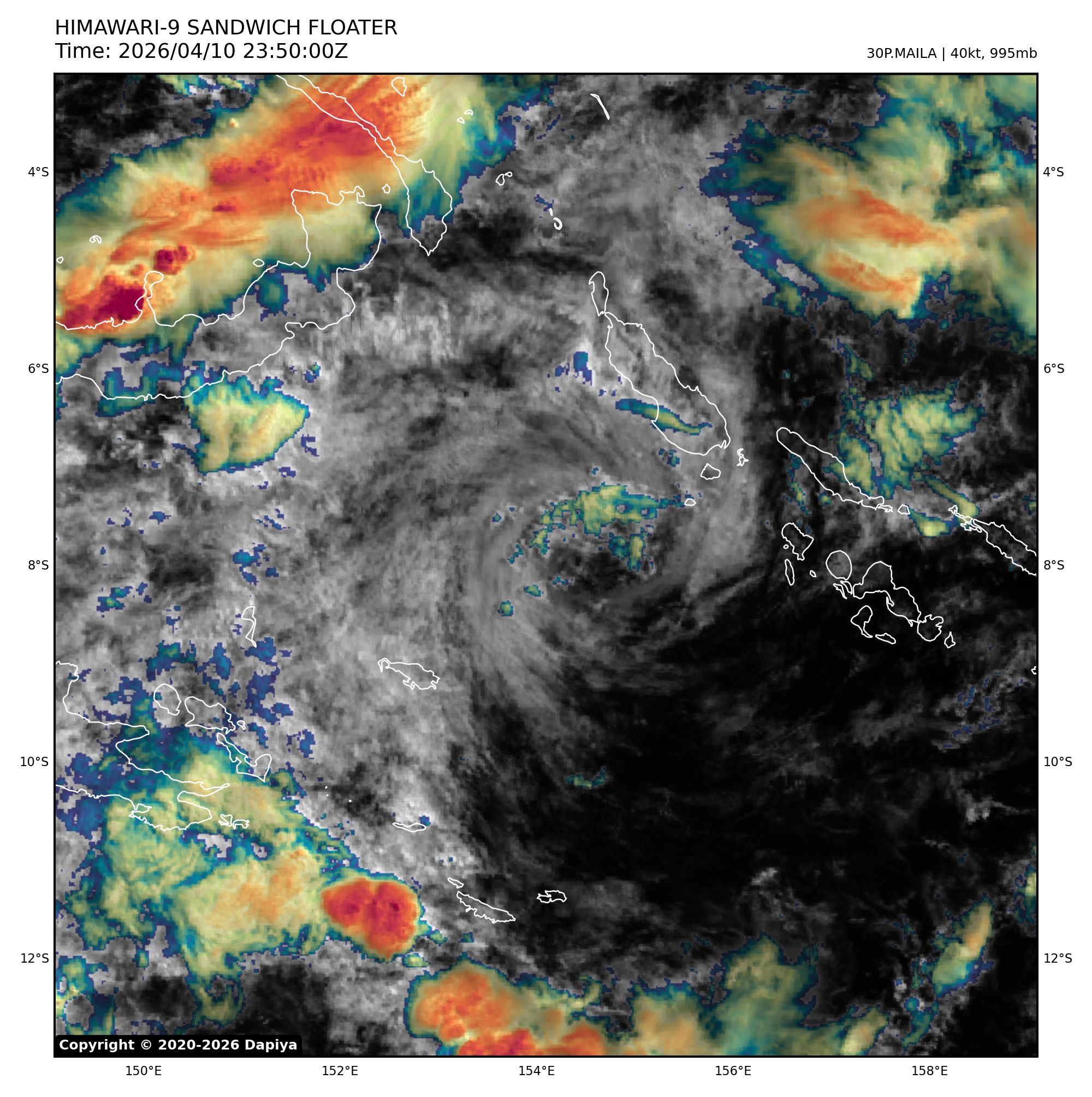 HIMAWARI-9 SANDWICH FLOATER
Time: 2026/04/10 23:50:00Z

30P.MAILA | 40kt, 995mb

4°S
6°S
8°S
10°S
12°S

4°S
6°S
8°S
10°S
12°S

Copyright © 2020-2026 Dapiya

150°E
152°E
154°E
156°E
158°E